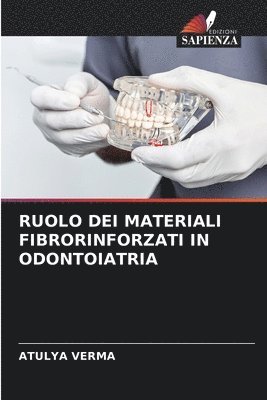 EDIZIONI
SAPIENZA

RUOLO DEI MATERIALI FIBRORINFORZATI IN ODONTOIATRIA

ATULYA VERMA